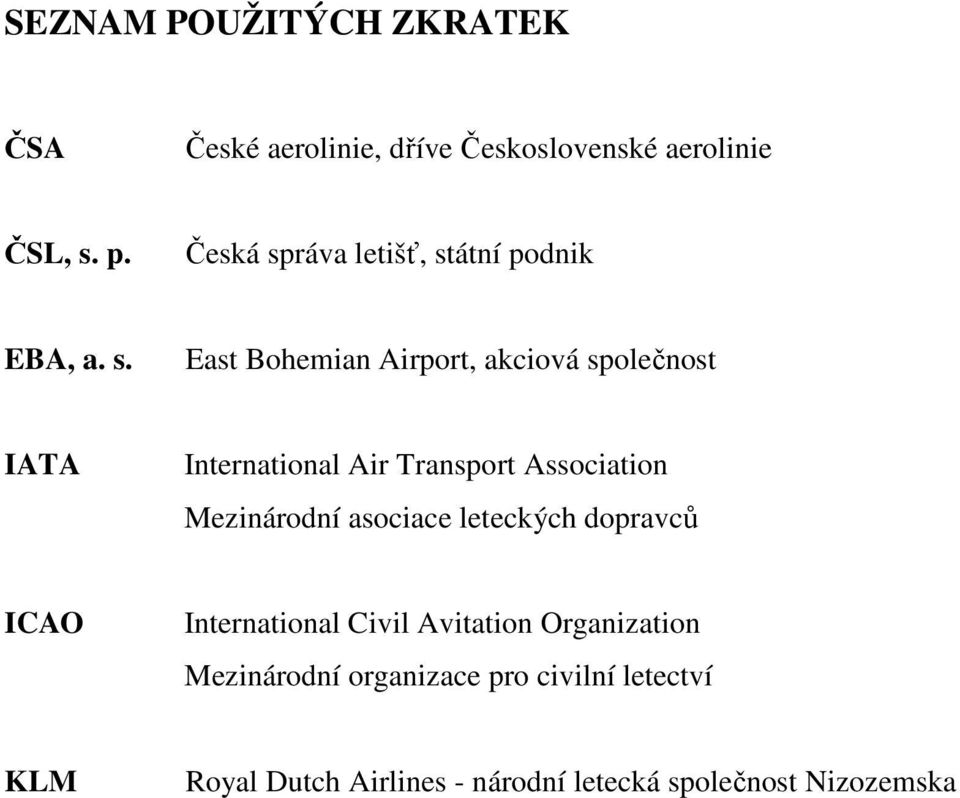 SEZNAM POUŽITÝCH ZKRATEK

ČSA České aerolinie, dříve Československé aerolinie

ČSL, s. p. Česká správa letišť, státní podnik

EBA, a. s. East Bohemian Airport, akciová společnost

IATA International Air Transport Association
Mezinárodní asociace leteckých dopravců

ICAO International Civil Avitation Organization
Mezinárodní organizace pro civilní letectví

KLM Royal Dutch Airlines - národní letecká společnost Nizozemska